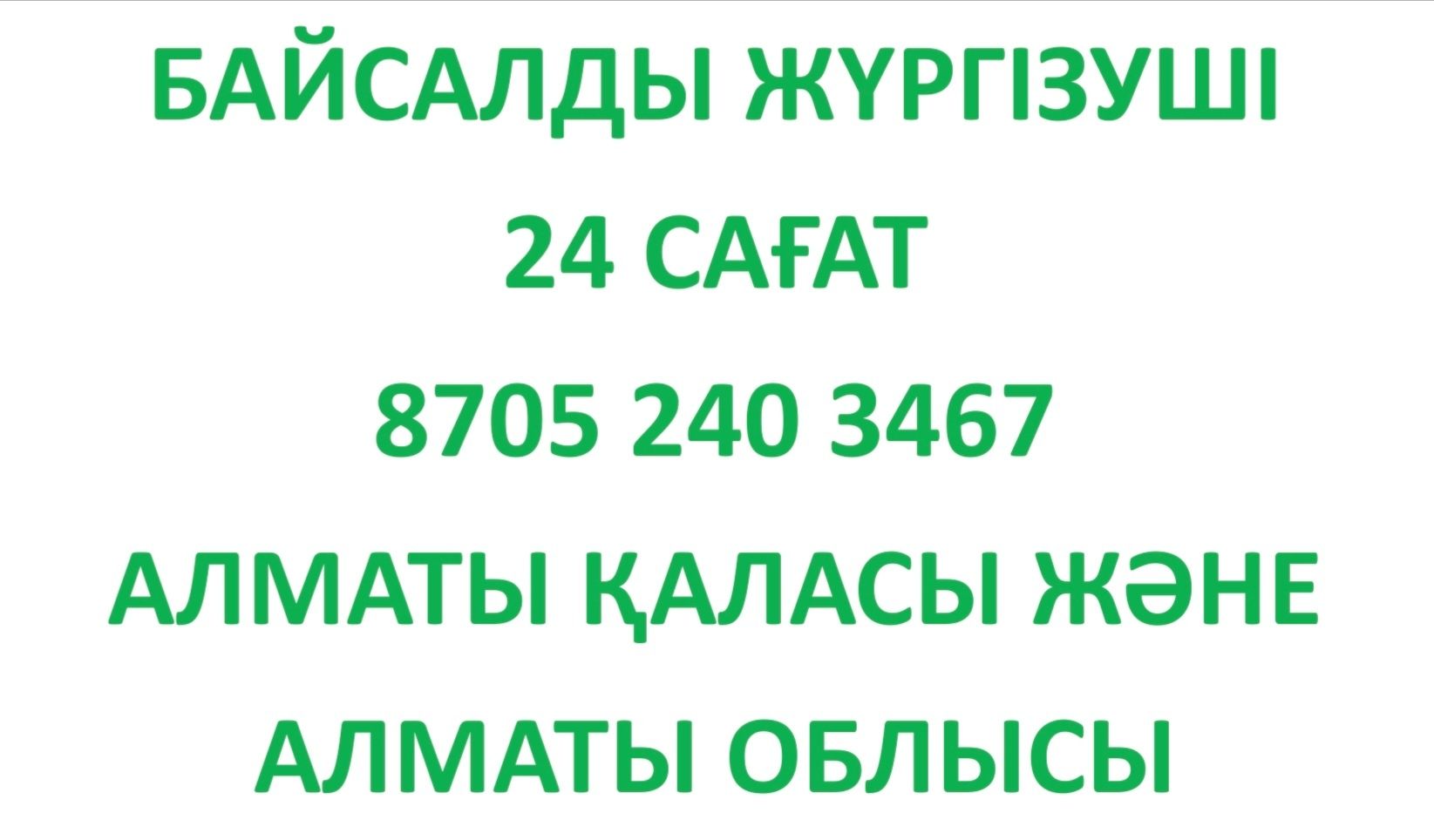 БАЙСАЛДЫ ЖҮРГІЗУШІ

24 САҒАТ

8705 240 3467

АЛМАТЫ ҚАЛАСЫ ЖӘНЕ

АЛМАТЫ ОБЛЫСЫ